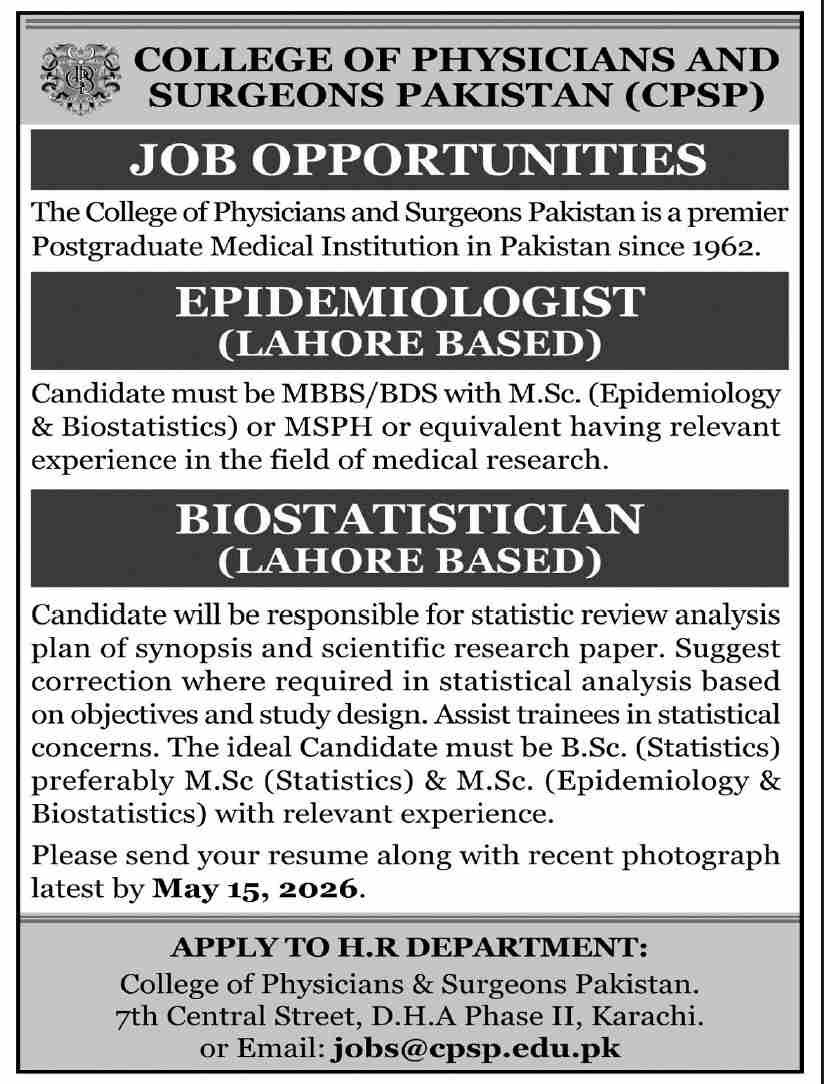 COLLEGE OF PHYSICIANS AND SURGEONS PAKISTAN (CPSP)

JOB OPPORTUNITIES

The College of Physicians and Surgeons Pakistan is a premier Postgraduate Medical Institution in Pakistan since 1962.

EPIDEMIOLOGIST
(LAHORE BASED)

Candidate must be MBBS/BDS with M.Sc. (Epidemiology & Biostatistics) or MSPH or equivalent having relevant experience in the field of medical research.

BIOSTATISTICIAN
(LAHORE BASED)

Candidate will be responsible for statistic review analysis plan of synopsis and scientific research paper. Suggest correction where required in statistical analysis based on objectives and study design. Assist trainees in statistical concerns. The ideal Candidate must be B.Sc. (Statistics) preferably M.Sc (Statistics) & M.Sc. (Epidemiology & Biostatistics) with relevant experience.

Please send your resume along with recent photograph latest by May 15, 2026.

APPLY TO H.R DEPARTMENT:
College of Physicians & Surgeons Pakistan.
7th Central Street, D.H.A Phase II, Karachi.
or Email: jobs@cpsp.edu.pk